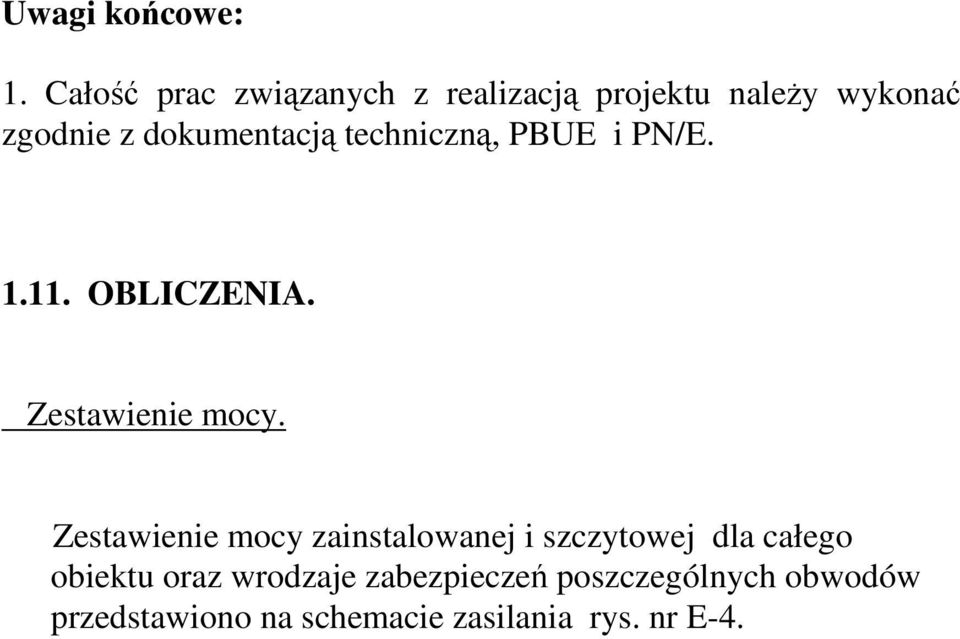 Uwagi końcowe:

1. Całość prac związanych z realizacją projektu należy wykonać zgodnie z dokumentacją techniczną, PBUE i PN/E.

1.11. OBLICZENIA.

Zestawienie mocy.

Zestawienie mocy zainstalowanej i szczytowej dla całego obiektu oraz wrodzaje zabezpieczeń poszczególnych obwodów przedstawiono na schemacie zasilania rys. nr E-4.